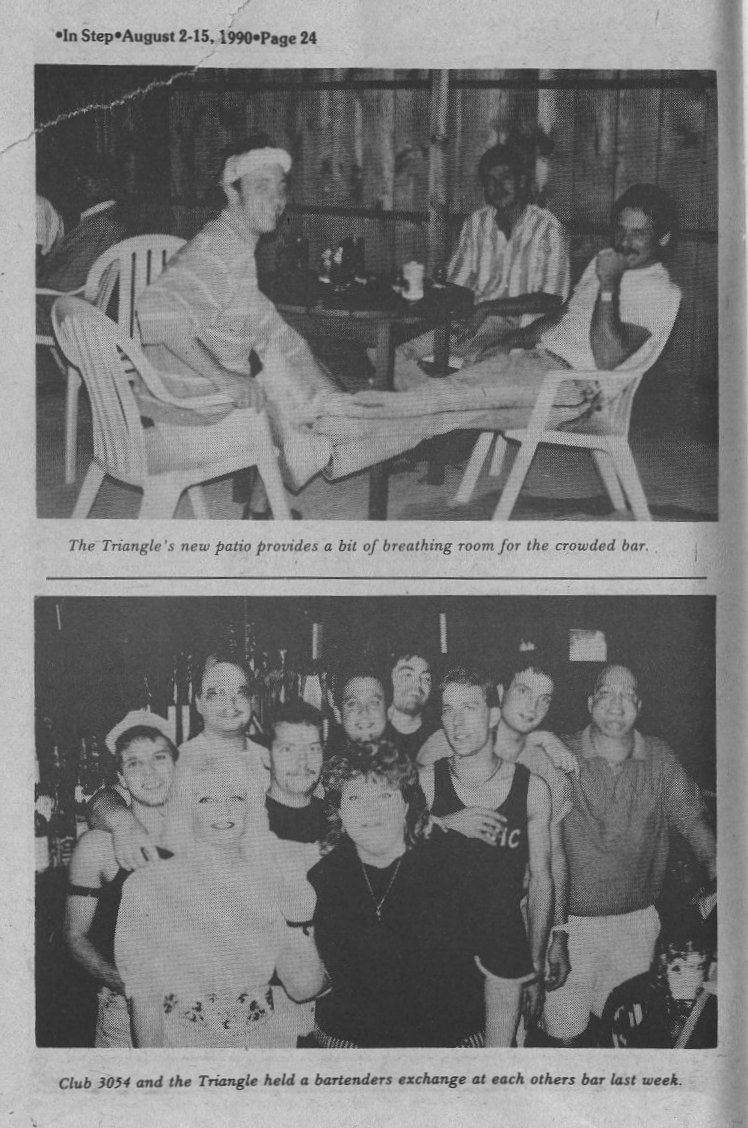 •In Step•August 2-15, 1990•Page 24

The Triangle's new patio provides a bit of breathing room for the crowded bar.

Club 3054 and the Triangle held a bartenders exchange at each others bar last week.